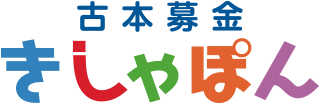 古本募金
きしゃぽん